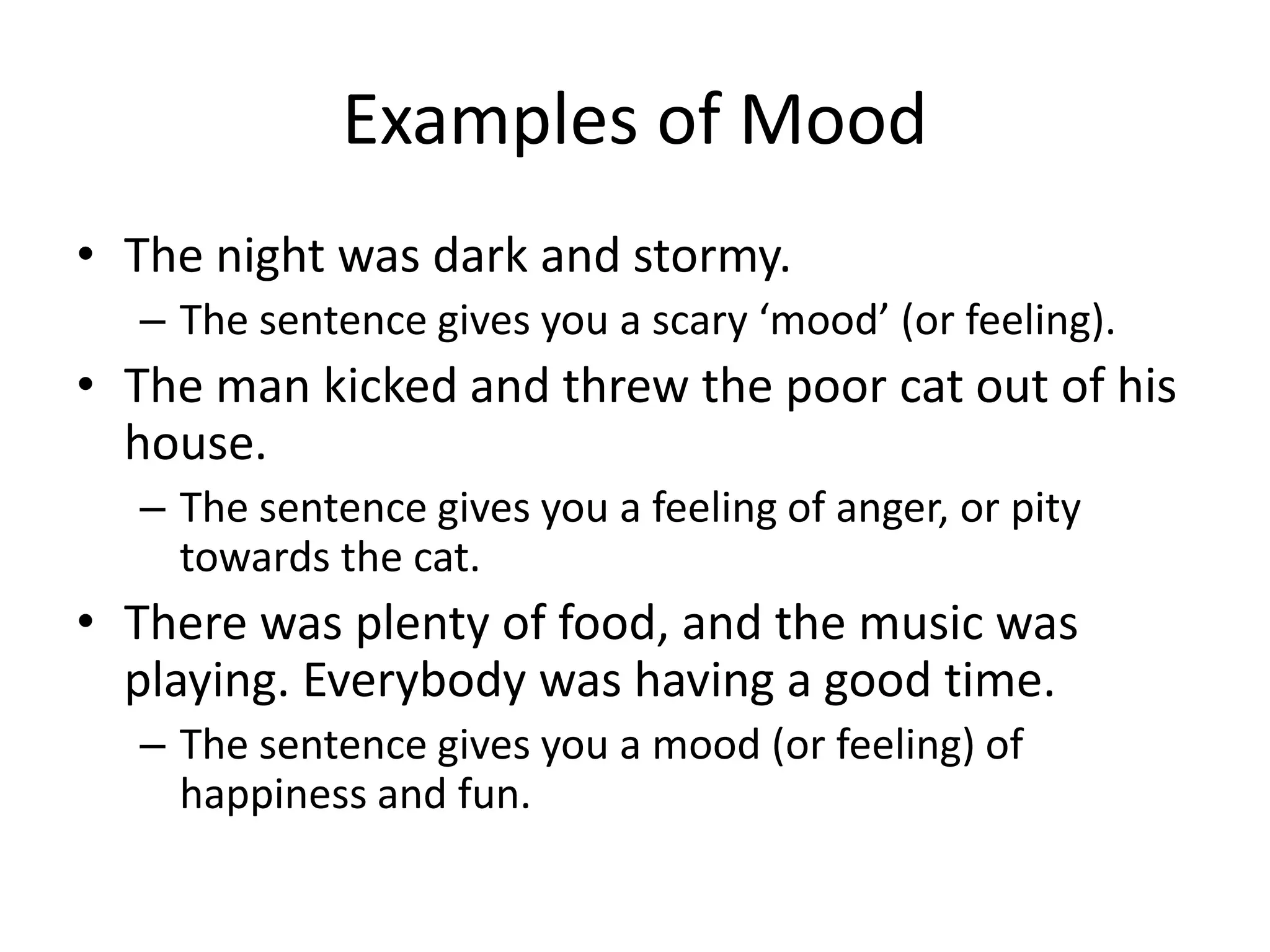 Examples of Mood

• The night was dark and stormy.
  – The sentence gives you a scary ‘mood’ (or feeling).
• The man kicked and threw the poor cat out of his house.
  – The sentence gives you a feeling of anger, or pity towards the cat.
• There was plenty of food, and the music was playing. Everybody was having a good time.
  – The sentence gives you a mood (or feeling) of happiness and fun.